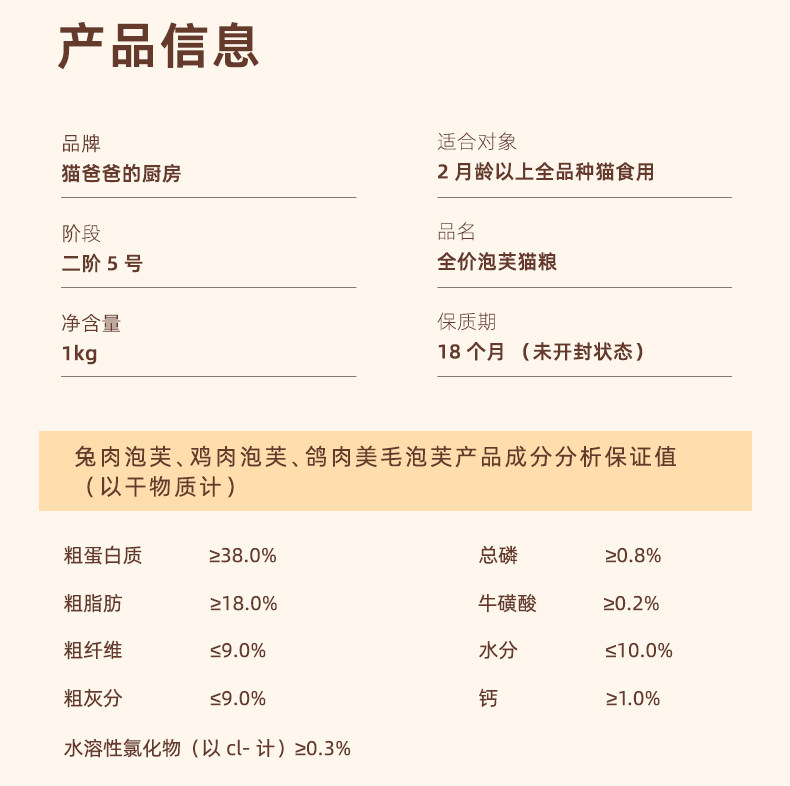 产品信息

品牌
猫爸爸的厨房

阶段
二阶5号

净含量
1kg

适合对象
2月龄以上全品种猫食用

品名
全价泡芙猫粮

保质期
18个月（未开封状态）

兔肉泡芙、鸡肉泡芙、鸽肉美毛泡芙产品成分分析保证值（以干物质计）

粗蛋白质 ≥38.0%

粗脂肪 ≥18.0%

粗纤维 ≤9.0%

粗灰分 ≤9.0%

水溶性氯化物（以cl-计）≥0.3%

总磷 ≥0.8%

牛磺酸 ≥0.2%

水分 ≤10.0%

钙 ≥1.0%